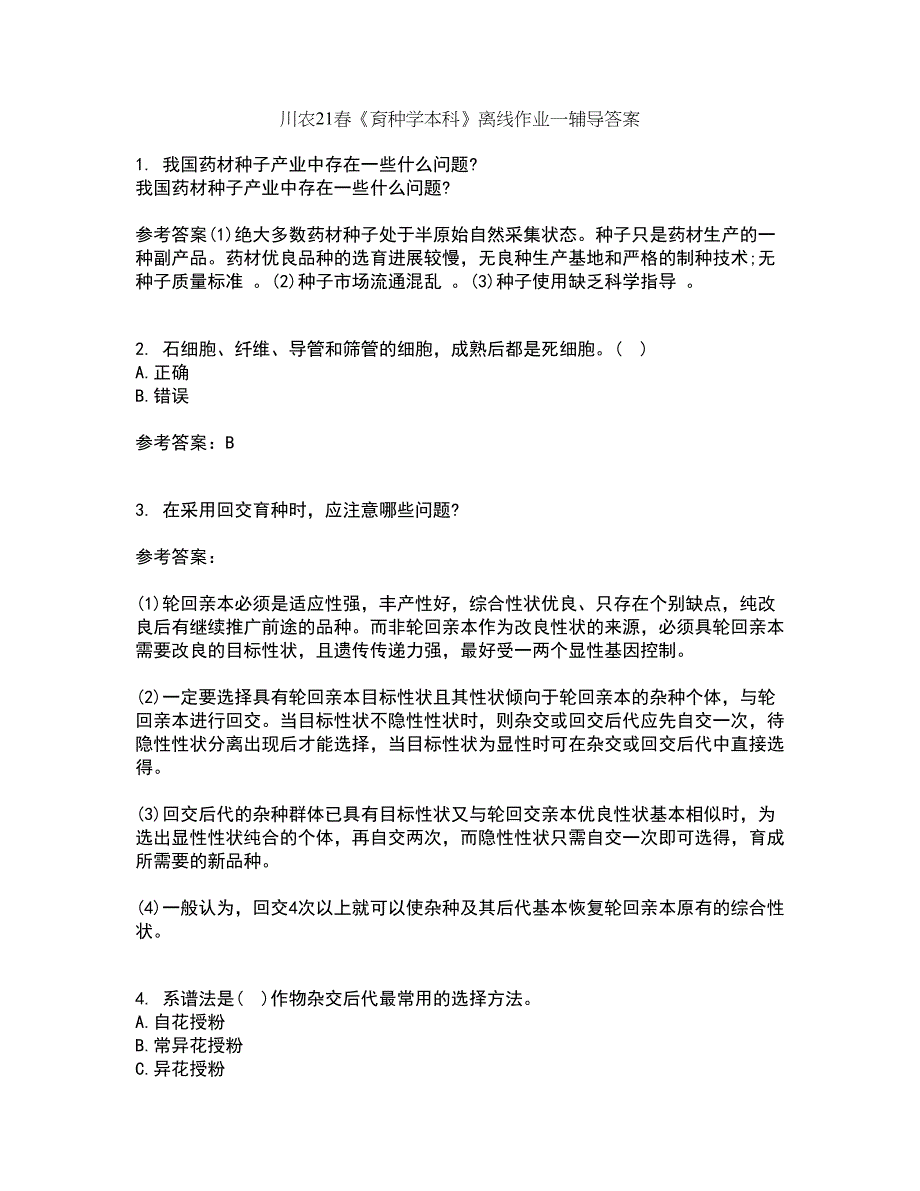 川农21春《育种学本科》离线作业一辅导答案

1. 我国药材种子产业中存在一些什么问题?
我国药材种子产业中存在一些什么问题?

参考答案(1)绝大多数药材种子处于半原始自然采集状态。种子只是药材生产的一种副产品。药材优良品种的选育进展较慢，无良种生产基地和严格的制种技术;无种子质量标准 。(2)种子市场流通混乱 。(3)种子使用缺乏科学指导 。

2. 石细胞、纤维、导管和筛管的细胞，成熟后都是死细胞。( )
A.正确
B.错误

参考答案：B

3. 在采用回交育种时，应注意哪些问题?

参考答案：

(1)轮回亲本必须是适应性强，丰产性好，综合性状优良、只存在个别缺点，纯改良后有继续推广前途的品种。而非轮回亲本作为改良性状的来源，必须具轮回亲本需要改良的目标性状，且遗传传递力强，最好受一两个显性基因控制。

(2)一定要选择具有轮回亲本目标性状且其性状倾向于轮回亲本的杂种个体，与轮回亲本进行回交。当目标性状不隐性性状时，则杂交或回交后代应先自交一次，待隐性性状分离出现后才能选择，当目标性状为显性时可在杂交或回交后代中直接选得。

(3)回交后代的杂种群体已具有目标性状又与轮回交亲本优良性状基本相似时，为选出显性性状纯合的个体，再自交两次，而隐性性状只需自交一次即可选得，育成所需要的新品种。

(4)一般认为，回交4次以上就可以使杂种及其后代基本恢复轮回亲本原有的综合性状。

4. 系谱法是( )作物杂交后代最常用的选择方法。
A.自花授粉
B.常异花授粉
C.异花授粉